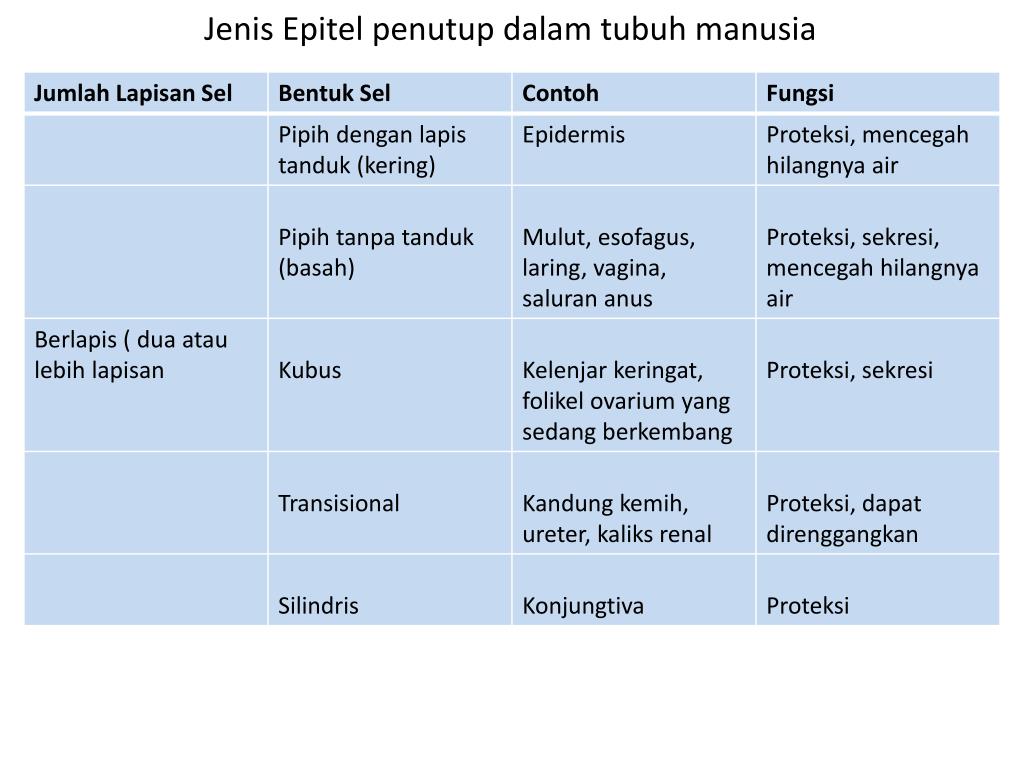 Jenis Epitel penutup dalam tubuh manusia

| Jumlah Lapisan Sel | Bentuk Sel | Contoh | Fungsi |
|---|---|---|---|
| | Pipih dengan lapis tanduk (kering) | Epidermis | Proteksi, mencegah hilangnya air |
| | Pipih tanpa tanduk (basah) | Mulut, esofagus, laring, vagina, saluran anus | Proteksi, sekresi, mencegah hilangnya air |
| Berlapis ( dua atau lebih lapisan | Kubus | Kelenjar keringat, folikel ovarium yang sedang berkembang | Proteksi, sekresi |
| | Transisional | Kandung kemih, ureter, kaliks renal | Proteksi, dapat direnggangkan |
| | Silindris | Konjungtiva | Proteksi |